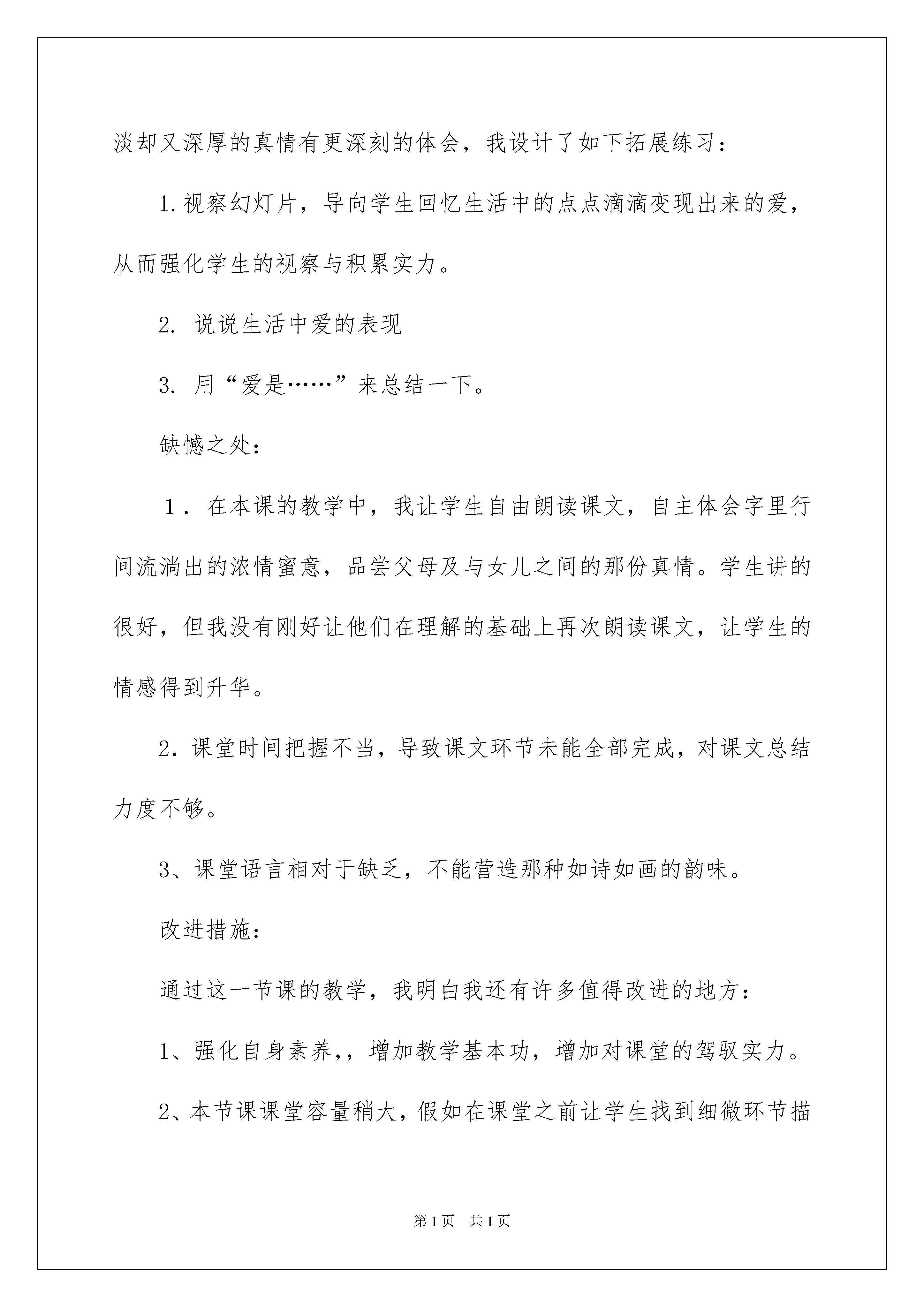 淡却又深厚的真情有更深刻的体会，我设计了如下拓展练习：

1.视察幻灯片，导向学生回忆生活中的点点滴滴变现出来的爱，从而强化学生的视察与积累实力。

2. 说说生活中爱的表现

3. 用“爱是……”来总结一下。

缺憾之处：

１．在本课的教学中，我让学生自由朗读课文，自主体会字里行间流淌出的浓情蜜意，品尝父母及与女儿之间的那份真情。学生讲的很好，但我没有刚好让他们在理解的基础上再次朗读课文，让学生的情感得到升华。

2．课堂时间把握不当，导致课文环节未能全部完成，对课文总结力度不够。

3、课堂语言相对于缺乏，不能营造那种如诗如画的韵味。

改进措施：

通过这一节课的教学，我明白我还有许多值得改进的地方：

1、强化自身素养,，增加教学基本功，增加对课堂的驾驭实力。

2、本节课课堂容量稍大，假如在课堂之前让学生找到细微环节描

第1页 共1页